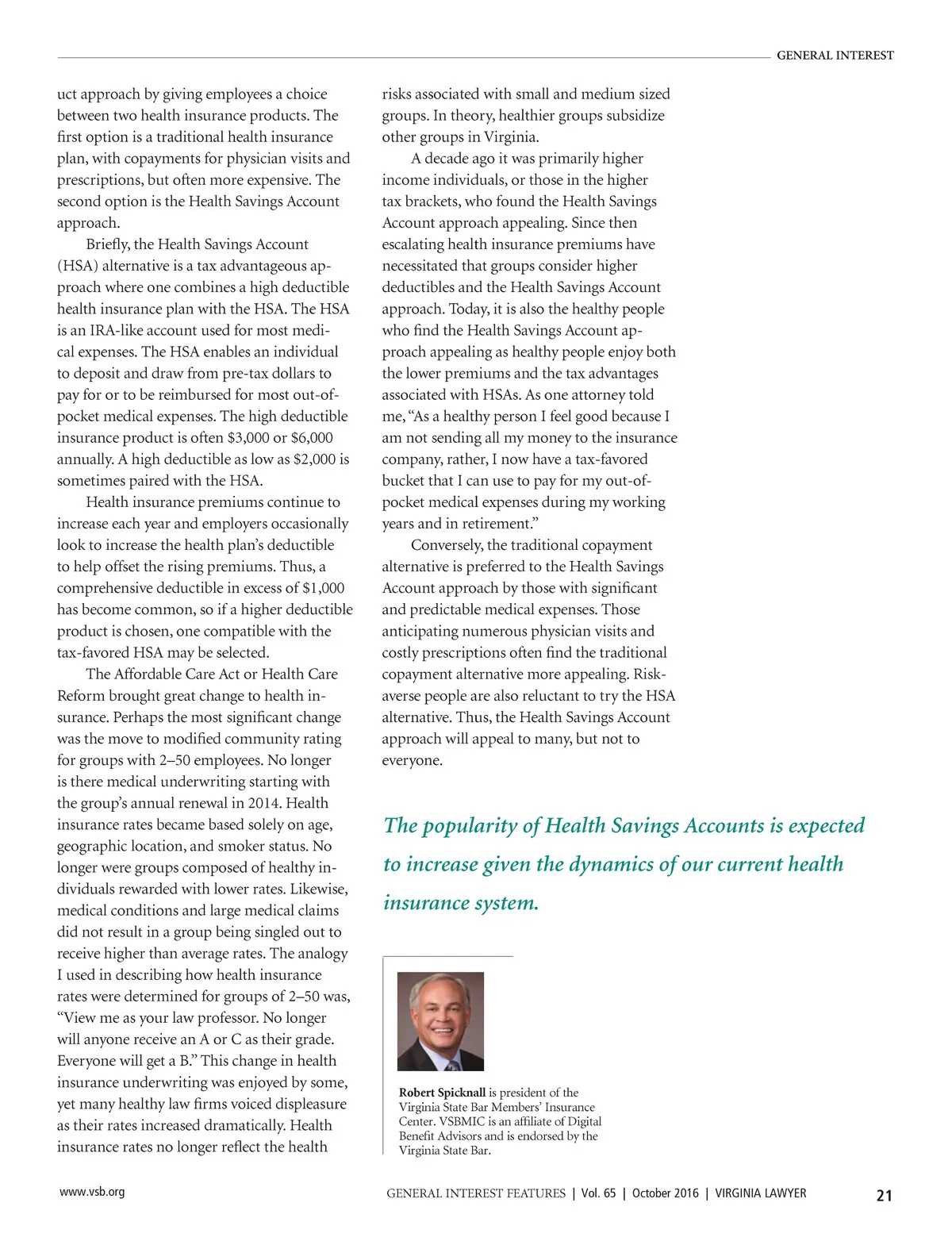 GENERAL INTEREST

uct approach by giving employees a choice between two health insurance products. The first option is a traditional health insurance plan, with copayments for physician visits and prescriptions, but often more expensive. The second option is the Health Savings Account approach.

Briefly, the Health Savings Account (HSA) alternative is a tax advantageous approach where one combines a high deductible health insurance plan with the HSA. The HSA is an IRA-like account used for most medical expenses. The HSA enables an individual to deposit and draw from pre-tax dollars to pay for or to be reimbursed for most out-of-pocket medical expenses. The high deductible insurance product is often $3,000 or $6,000 annually. A high deductible as low as $2,000 is sometimes paired with the HSA.

Health insurance premiums continue to increase each year and employers occasionally look to increase the health plan's deductible to help offset the rising premiums. Thus, a comprehensive deductible in excess of $1,000 has become common, so if a higher deductible product is chosen, one compatible with the tax-favored HSA may be selected.

The Affordable Care Act or Health Care Reform brought great change to health insurance. Perhaps the most significant change was the move to modified community rating for groups with 2–50 employees. No longer is there medical underwriting starting with the group's annual renewal in 2014. Health insurance rates became based solely on age, geographic location, and smoker status. No longer were groups composed of healthy individuals rewarded with lower rates. Likewise, medical conditions and large medical claims did not result in a group being singled out to receive higher than average rates. The analogy I used in describing how health insurance rates were determined for groups of 2–50 was, "View me as your law professor. No longer will anyone receive an A or C as their grade. Everyone will get a B." This change in health insurance underwriting was enjoyed by some, yet many healthy law firms voiced displeasure as their rates increased dramatically. Health insurance rates no longer reflect the health risks associated with small and medium sized groups. In theory, healthier groups subsidize other groups in Virginia.

A decade ago it was primarily higher income individuals, or those in the higher tax brackets, who found the Health Savings Account approach appealing. Since then escalating health insurance premiums have necessitated that groups consider higher deductibles and the Health Savings Account approach. Today, it is also the healthy people who find the Health Savings Account approach appealing as healthy people enjoy both the lower premiums and the tax advantages associated with HSAs. As one attorney told me, "As a healthy person I feel good because I am not sending all my money to the insurance company, rather, I now have a tax-favored bucket that I can use to pay for my out-of-pocket medical expenses during my working years and in retirement."

Conversely, the traditional copayment alternative is preferred to the Health Savings Account approach by those with significant and predictable medical expenses. Those anticipating numerous physician visits and costly prescriptions often find the traditional copayment alternative more appealing. Risk-averse people are also reluctant to try the HSA alternative. Thus, the Health Savings Account approach will appeal to many, but not to everyone.

The popularity of Health Savings Accounts is expected to increase given the dynamics of our current health insurance system.

Robert Spicknall is president of the Virginia State Bar Members' Insurance Center. VSBMIC is an affiliate of Digital Benefit Advisors and is endorsed by the Virginia State Bar.

www.vsb.org

GENERAL INTEREST FEATURES | Vol. 65 | October 2016 | VIRGINIA LAWYER

21